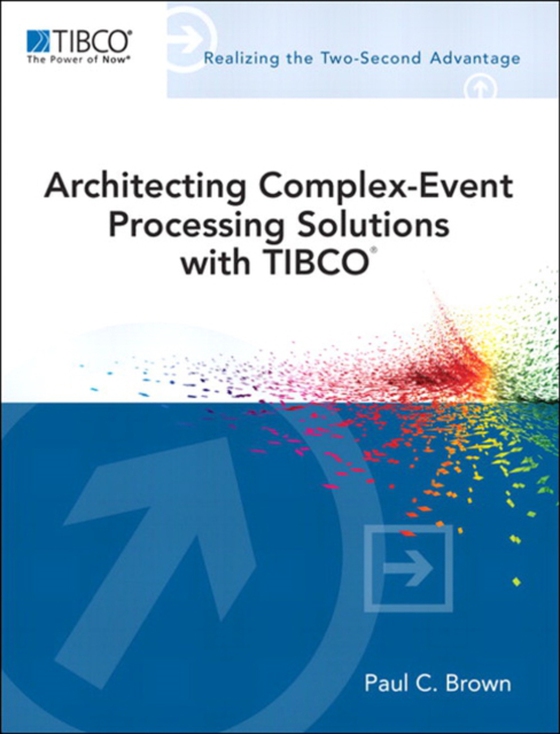 TIBCO®
The Power of Now®

Realizing the Two-Second Advantage

Architecting Complex-Event Processing Solutions with TIBCO®

Paul C. Brown